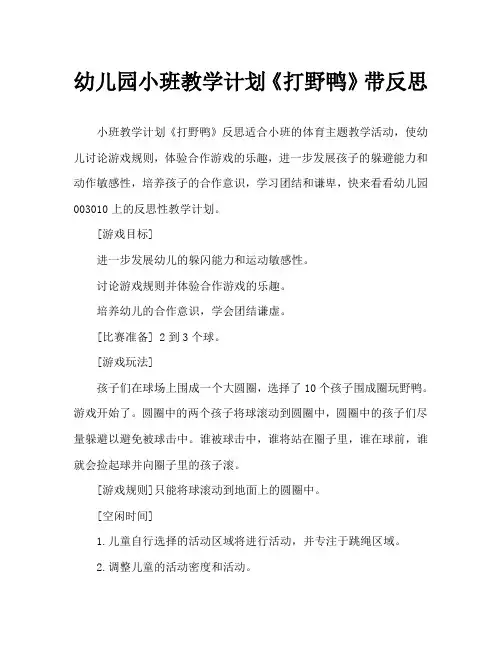 幼儿园小班教学计划《打野鸭》带反思

小班教学计划《打野鸭》反思适合小班的体育主题教学活动，使幼儿讨论游戏规则，体验合作游戏的乐趣，进一步发展孩子的躲避能力和动作敏感性，培养孩子的合作意识，学习团结和谦卑，快来看看幼儿园003010上的反思性教学计划。

[游戏目标]

进一步发展幼儿的躲闪能力和运动敏感性。

讨论游戏规则并体验合作游戏的乐趣。

培养幼儿的合作意识，学会团结谦虚。

[比赛准备] 2到3个球。

[游戏玩法]

孩子们在球场上围成一个大圆圈，选择了10个孩子围成圈玩野鸭。游戏开始了。圆圈中的两个孩子将球滚动到圆圈中，圆圈中的孩子们尽量躲避以避免被球击中。谁被球击中，谁将站在圈子里，谁在球前，谁就会捡起球并向圈子里的孩子滚。

[游戏规则]只能将球滚动到地面上的圆圈中。

[空闲时间]

1.儿童自行选择的活动区域将进行活动，并专注于跳绳区域。

2.调整儿童的活动密度和活动。